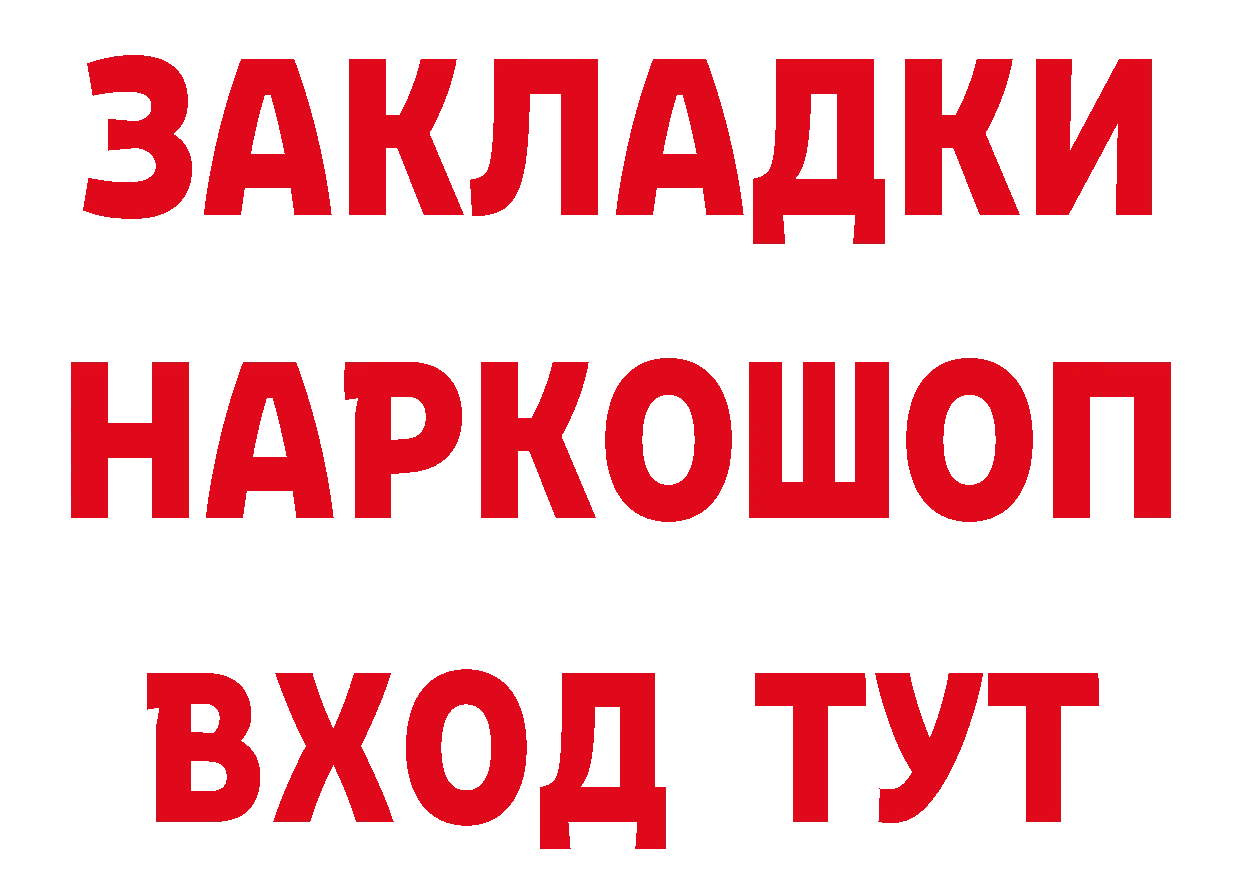 ЗАКЛАДКИ НАРКОШОП ВХОД ТУТ